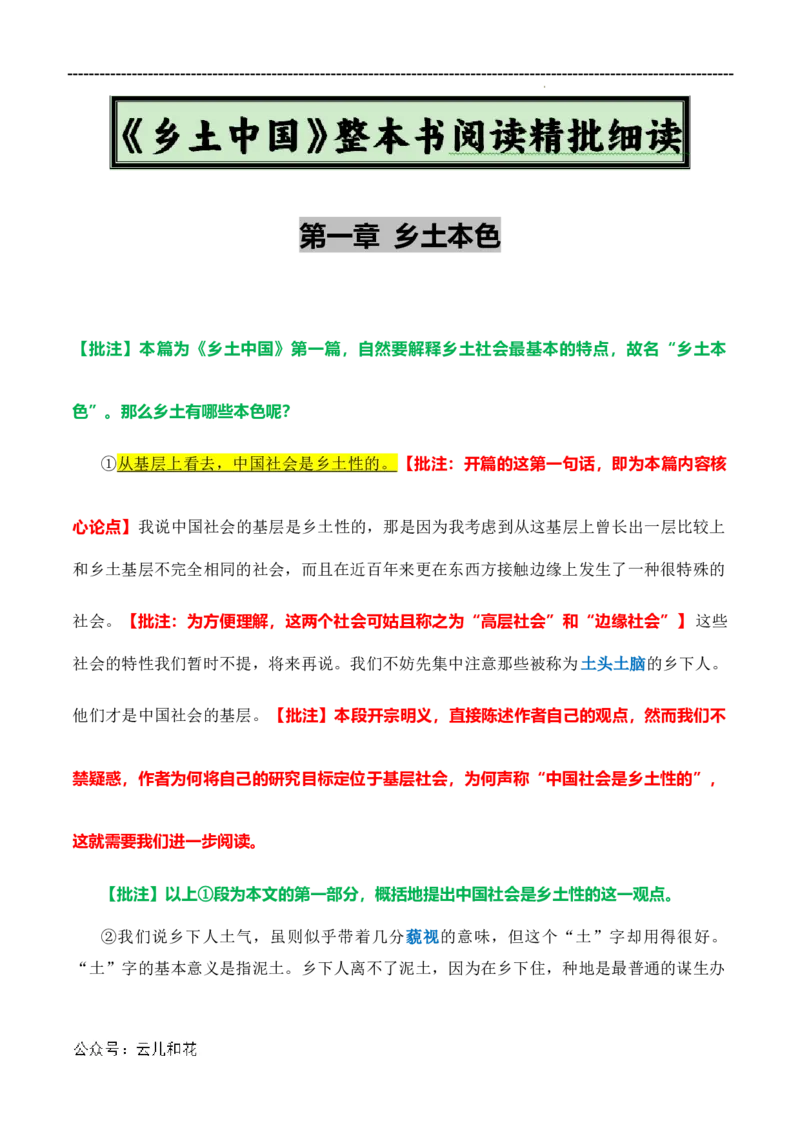 《乡土中国》整本书阅读精批细读

第一章 乡土本色

【批注】本篇为《乡土中国》第一篇，自然要解释乡土社会最基本的特点，故名“乡土本色”。那么乡土有哪些本色呢？

①从基层上看去，中国社会是乡土性的。【批注：开篇的这第一句话，即为本篇内容核心论点】我说中国社会的基层是乡土性的，那是因为我考虑到从这基层上曾长出一层比较上和乡土基层不完全相同的社会，而且在近百年来更在东西方接触边缘上发生了一种很特殊的社会。【批注：为方便理解，这两个社会可姑且称之为“高层社会”和“边缘社会”】这些社会的特性我们暂时不提，将来再说。我们不妨先集中注意那些被称为土头土脑的乡下人。他们才是中国社会的基层。【批注】本段开宗明义，直接陈述作者自己的观点，然而我们不禁疑惑，作者为何将自己的研究目标定位于基层社会，为何声称“中国社会是乡土性的”，这就需要我们进一步阅读。

【批注】以上①段为本文的第一部分，概括地提出中国社会是乡土性的这一观点。

②我们说乡下人土气，虽则似乎带着几分藐视的意味，但这个“土”字却用得很好。“土”字的基本意义是指泥土。乡下人离不了泥土，因为在乡下住，种地是最普通的谋生办

公众号：云儿和花